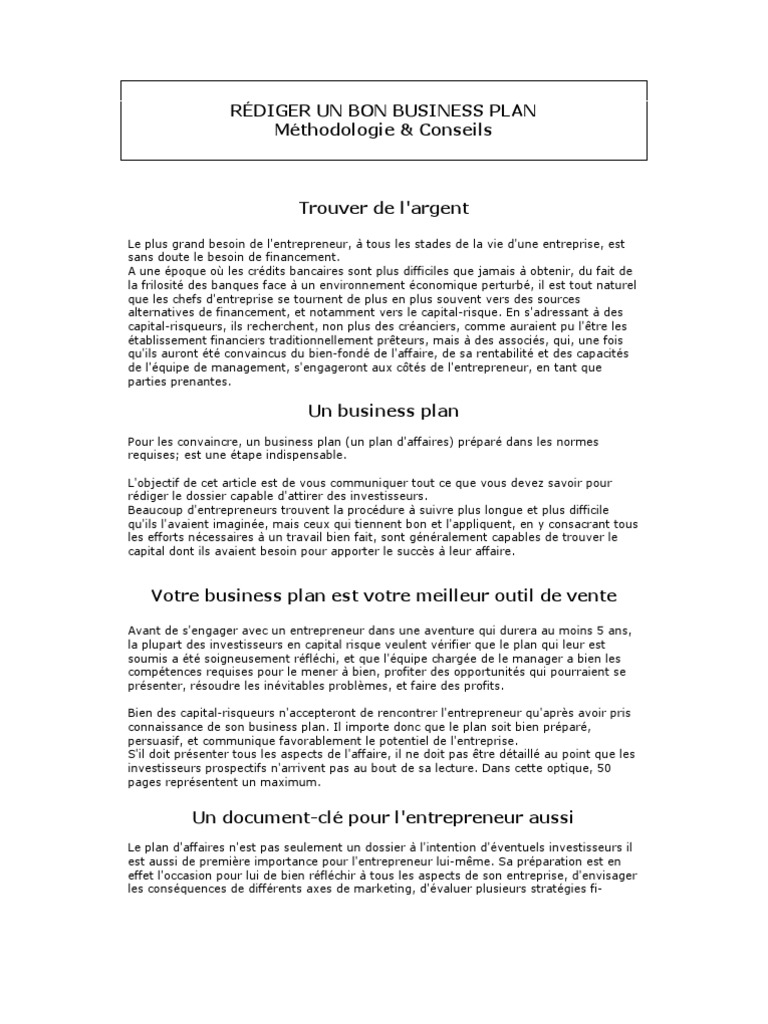 RÉDIGER UN BON BUSINESS PLAN
Méthodologie & Conseils

Trouver de l'argent

Le plus grand besoin de l'entrepreneur, à tous les stades de la vie d'une entreprise, est sans doute le besoin de financement.
A une époque où les crédits bancaires sont plus difficiles que jamais à obtenir, du fait de la frilosité des banques face à un environnement économique perturbé, il est tout naturel que les chefs d'entreprise se tournent de plus en plus souvent vers des sources alternatives de financement, et notamment vers le capital-risque. En s'adressant à des capital-risqueurs, ils recherchent, non plus des créanciers, comme auraient pu l'être les établissement financiers traditionnellement prêteurs, mais à des associés, qui, une fois qu'ils auront été convaincus du bien-fondé de l'affaire, de sa rentabilité et des capacités de l'équipe de management, s'engageront aux côtés de l'entrepreneur, en tant que parties prenantes.

Un business plan

Pour les convaincre, un business plan (un plan d'affaires) préparé dans les normes requises; est une étape indispensable.

L'objectif de cet article est de vous communiquer tout ce que vous devez savoir pour rédiger le dossier capable d'attirer des investisseurs.
Beaucoup d'entrepreneurs trouvent la procédure à suivre plus longue et plus difficile qu'ils l'avaient imaginée, mais ceux qui tiennent bon et l'appliquent, en y consacrant tous les efforts nécessaires à un travail bien fait, sont généralement capables de trouver le capital dont ils avaient besoin pour apporter le succès à leur affaire.

Votre business plan est votre meilleur outil de vente

Avant de s'engager avec un entrepreneur dans une aventure qui durera au moins 5 ans, la plupart des investisseurs en capital risque veulent vérifier que le plan qui leur est soumis a été soigneusement réfléchi, et que l'équipe chargée de le manager a bien les compétences requises pour le mener à bien, profiter des opportunités qui pourraient se présenter, résoudre les inévitables problèmes, et faire des profits.

Bien des capital-risqueurs n'accepteront de rencontrer l'entrepreneur qu'après avoir pris connaissance de son business plan. Il importe donc que le plan soit bien préparé, persuasif, et communique favorablement le potentiel de l'entreprise.
S'il doit présenter tous les aspects de l'affaire, il ne doit pas être détaillé au point que les investisseurs prospectifs n'arrivent pas au bout de sa lecture. Dans cette optique, 50 pages représentent un maximum.

Un document-clé pour l'entrepreneur aussi

Le plan d'affaires n'est pas seulement un dossier à l'intention d'éventuels investisseurs il est aussi de première importance pour l'entrepreneur lui-même. Sa préparation est en effet l'occasion pour lui de bien réfléchir à tous les aspects de son entreprise, d'envisager les conséquences de différents axes de marketing, d'évaluer plusieurs stratégies fi-